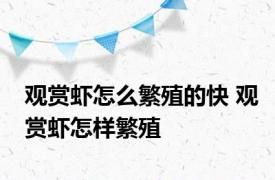 观赏虾怎么繁殖的快 观赏虾怎样繁殖